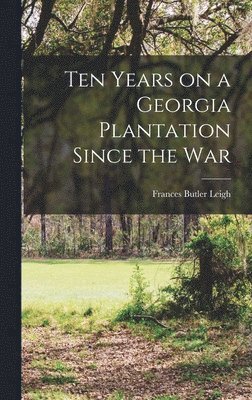 Ten Years on a Georgia Plantation Since the War

Frances Butler Leigh